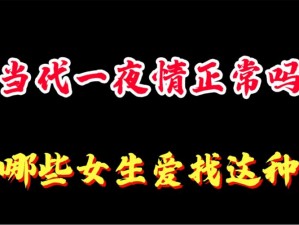 当代一夜情正常吗

哪些女生爱找这种